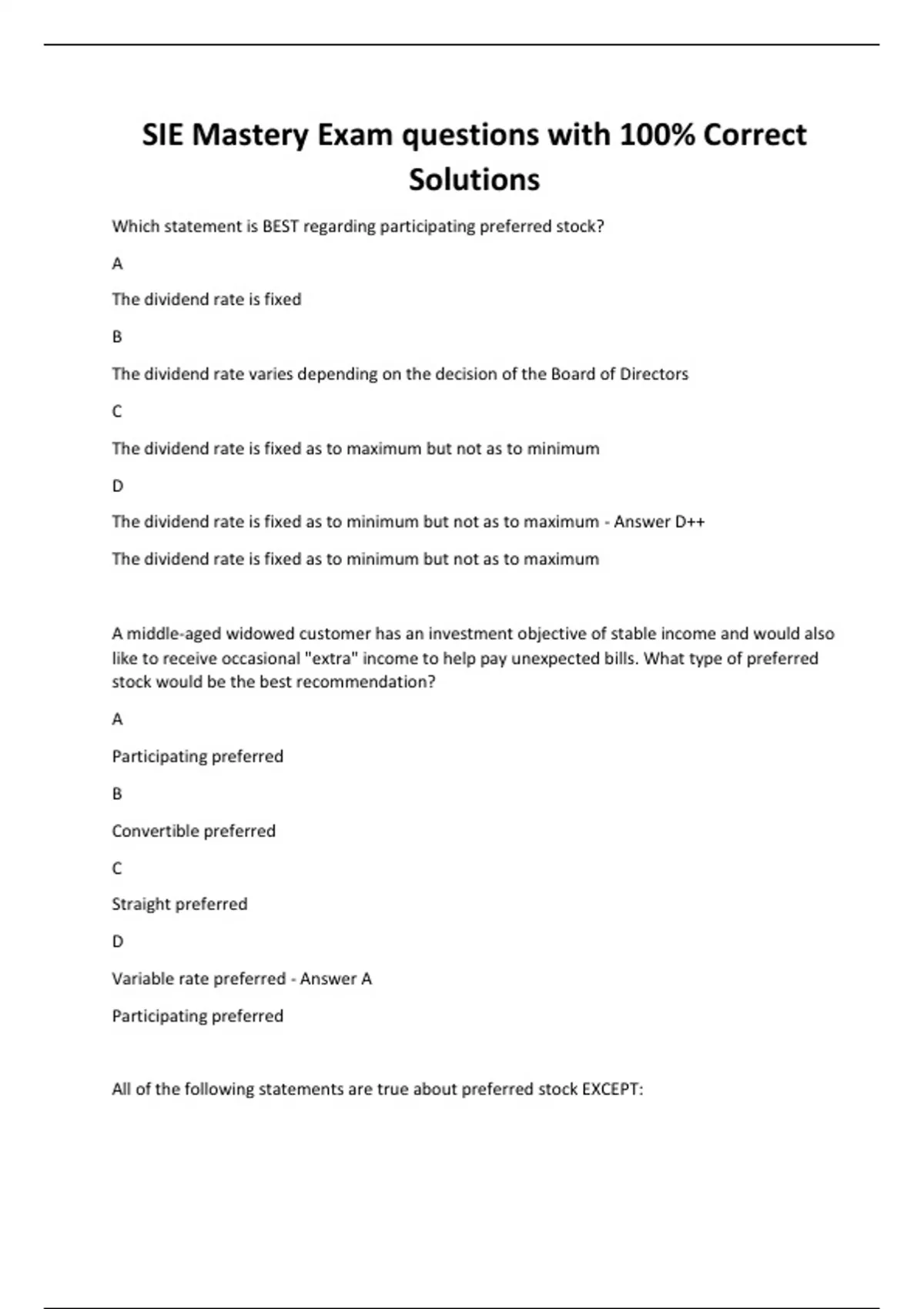 SIE Mastery Exam questions with 100% Correct Solutions

Which statement is BEST regarding participating preferred stock?

A

The dividend rate is fixed

B

The dividend rate varies depending on the decision of the Board of Directors

C

The dividend rate is fixed as to maximum but not as to minimum

D

The dividend rate is fixed as to minimum but not as to maximum - Answer D++

The dividend rate is fixed as to minimum but not as to maximum

A middle-aged widowed customer has an investment objective of stable income and would also like to receive occasional "extra" income to help pay unexpected bills. What type of preferred stock would be the best recommendation?

A

Participating preferred

B

Convertible preferred

C

Straight preferred

D

Variable rate preferred - Answer A

Participating preferred

All of the following statements are true about preferred stock EXCEPT: